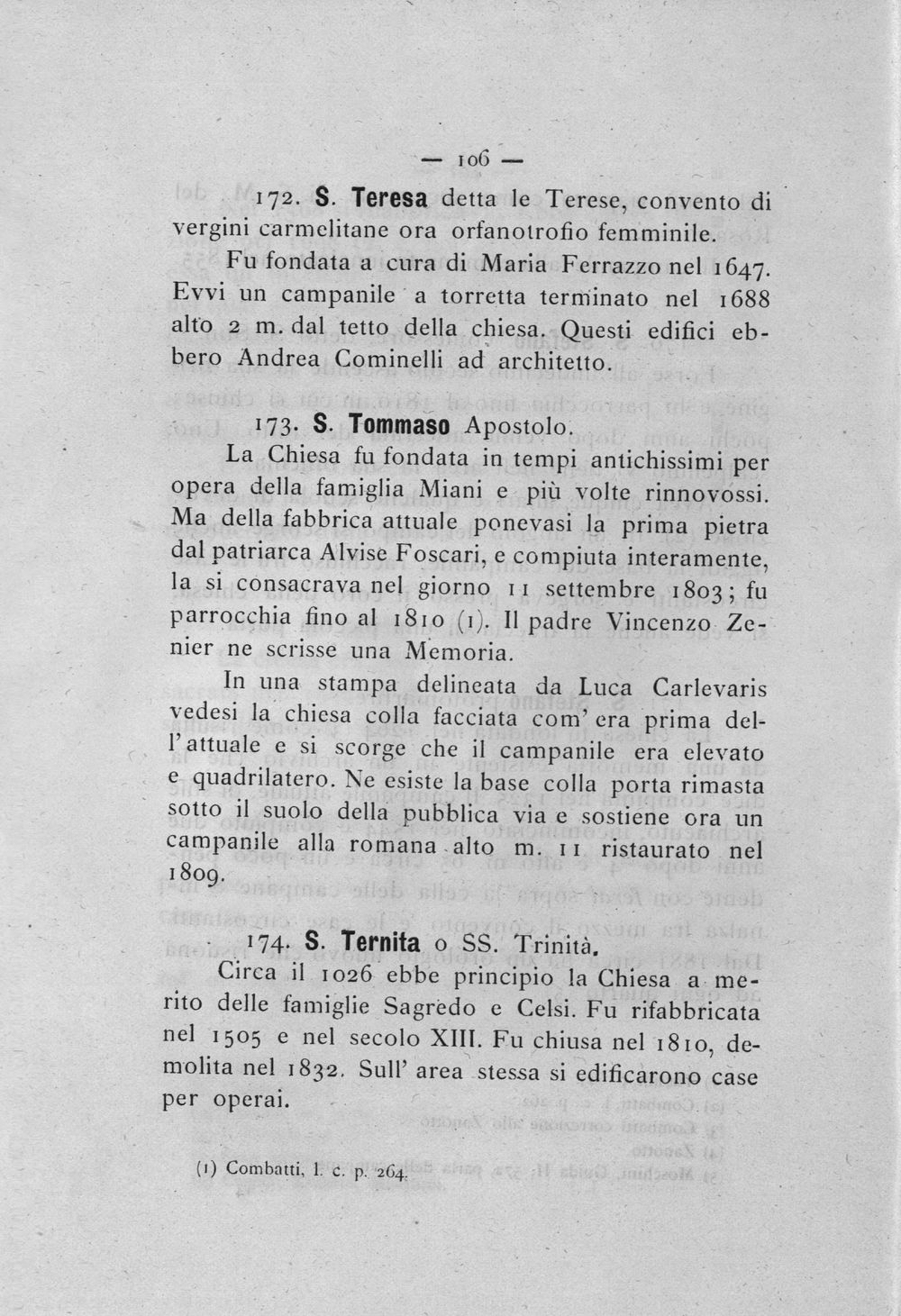 — 106 —

172. S. Teresa detta le Terese, convento di vergini carmelitane ora orfanotrofio femminile.

Fu fondata a cura di Maria Ferrazzo nel 1647. Evvi un campanile a torretta terminato nel 1688 alto 2 m. dal tetto della chiesa. Questi edifici ebbero Andrea Cominelli ad architetto.

173. S. Tommaso Apostolo.

La Chiesa fu fondata in tempi antichissimi per opera della famiglia Miani e più volte rinnovossi. Ma della fabbrica attuale ponevasi la prima pietra dal patriarca Alvise Foscari, e compiuta interamente, la si consacrava nel giorno 11 settembre 1803; fu parrocchia fino al 1810 (1). Il padre Vincenzo Zenier ne scrisse una Memoria.

In una stampa delineata da Luca Carlevaris vedesi la chiesa colla facciata com' era prima dell' attuale e si scorge che il campanile era elevato e quadrilatero. Ne esiste la base colla porta rimasta sotto il suolo della pubblica via e sostiene ora un campanile alla romana alto m. 11 ristaurato nel 1809.

174. S. Ternita o SS. Trinità.

Circa il 1026 ebbe principio la Chiesa a merito delle famiglie Sagredo e Celsi. Fu rifabbricata nel 1505 e nel secolo XIII. Fu chiusa nel 1810, demolita nel 1832. Sull' area stessa si edificarono case per operai.

(1) Combatti, l. c. p. 264.